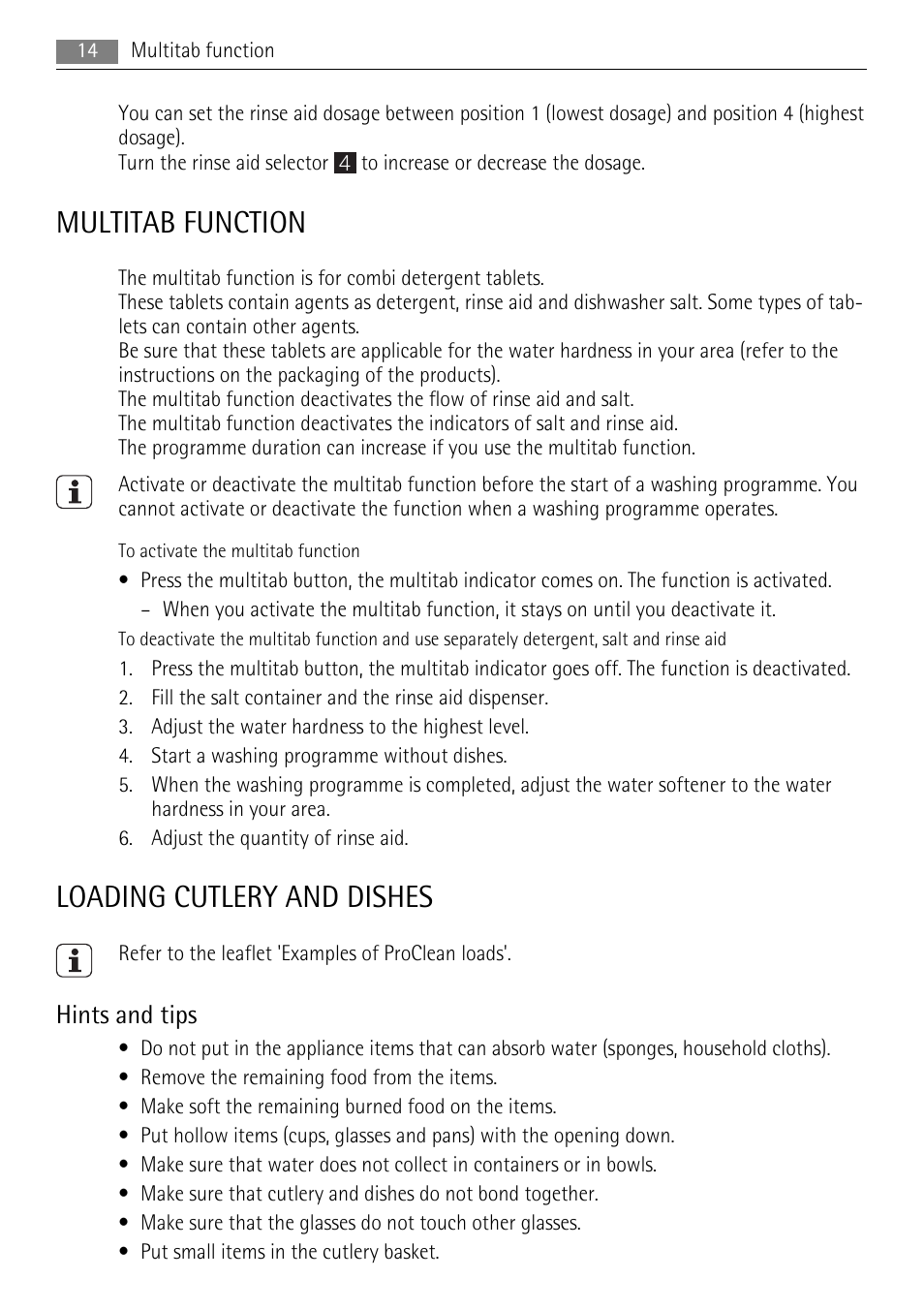 14 Multitab function

You can set the rinse aid dosage between position 1 (lowest dosage) and position 4 (highest dosage).
Turn the rinse aid selector 4 to increase or decrease the dosage.

MULTITAB FUNCTION

The multitab function is for combi detergent tablets.
These tablets contain agents as detergent, rinse aid and dishwasher salt. Some types of tablets can contain other agents.
Be sure that these tablets are applicable for the water hardness in your area (refer to the instructions on the packaging of the products).
The multitab function deactivates the flow of rinse aid and salt.
The multitab function deactivates the indicators of salt and rinse aid.
The programme duration can increase if you use the multitab function.

Activate or deactivate the multitab function before the start of a washing programme. You cannot activate or deactivate the function when a washing programme operates.

To activate the multitab function

• Press the multitab button, the multitab indicator comes on. The function is activated.
– When you activate the multitab function, it stays on until you deactivate it.

To deactivate the multitab function and use separately detergent, salt and rinse aid

1. Press the multitab button, the multitab indicator goes off. The function is deactivated.
2. Fill the salt container and the rinse aid dispenser.
3. Adjust the water hardness to the highest level.
4. Start a washing programme without dishes.
5. When the washing programme is completed, adjust the water softener to the water hardness in your area.
6. Adjust the quantity of rinse aid.

LOADING CUTLERY AND DISHES

Refer to the leaflet 'Examples of ProClean loads'.

Hints and tips

• Do not put in the appliance items that can absorb water (sponges, household cloths).
• Remove the remaining food from the items.
• Make soft the remaining burned food on the items.
• Put hollow items (cups, glasses and pans) with the opening down.
• Make sure that water does not collect in containers or in bowls.
• Make sure that cutlery and dishes do not bond together.
• Make sure that the glasses do not touch other glasses.
• Put small items in the cutlery basket.